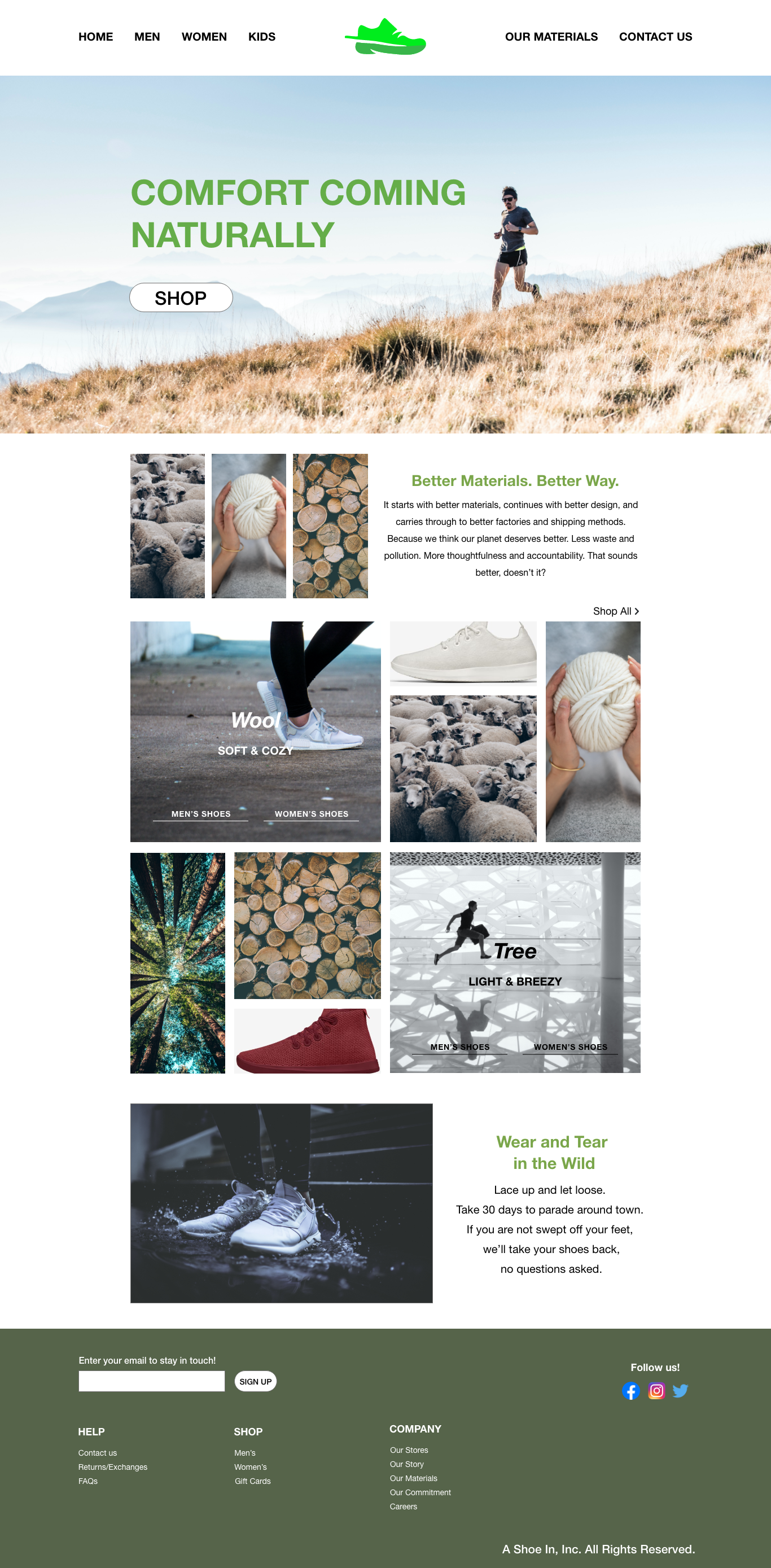 HOME MEN WOMEN KIDS

OUR MATERIALS CONTACT US

COMFORT COMING NATURALLY

SHOP

Better Materials. Better Way.

It starts with better materials, continues with better design, and carries through to better factories and shipping methods. Because we think our planet deserves better. Less waste and pollution. More thoughtfulness and accountability. That sounds better, doesn't it?

Shop All >

Wool

SOFT & COZY

MEN'S SHOES

WOMEN'S SHOES

Tree

LIGHT & BREEZY

MEN'S SHOES

WOMEN'S SHOES

Wear and Tear in the Wild

Lace up and let loose.
Take 30 days to parade around town.
If you are not swept off your feet,
we'll take your shoes back,
no questions asked.

Enter your email to stay in touch!

SIGN UP

Follow us!

HELP
Contact us
Returns/Exchanges
FAQs

SHOP
Men's
Women's
Gift Cards

COMPANY
Our Stores
Our Story
Our Materials
Our Commitment
Careers

A Shoe In, Inc. All Rights Reserved.